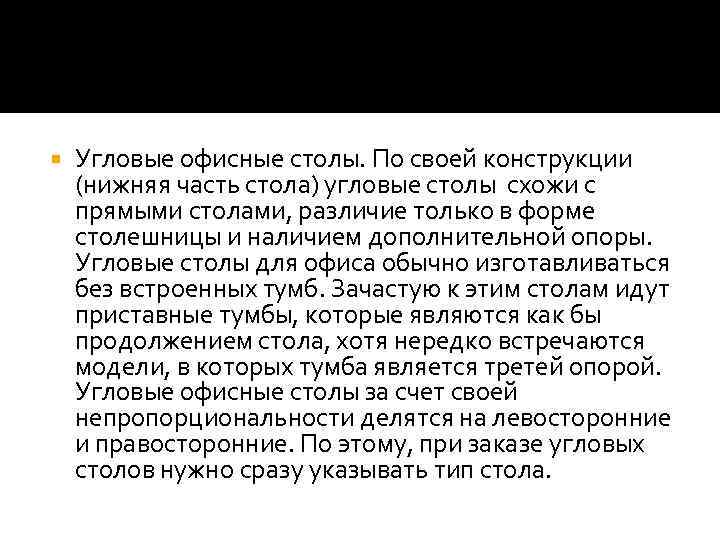 Угловые офисные столы. По своей конструкции (нижняя часть стола) угловые столы схожи с прямыми столами, различие только в форме столешницы и наличием дополнительной опоры. Угловые столы для офиса обычно изготавливаться без встроенных тумб. Зачастую к этим столам идут приставные тумбы, которые являются как бы продолжением стола, хотя нередко встречаются модели, в которых тумба является третей опорой. Угловые офисные столы за счет своей непропорциональности делятся на левосторонние и правосторонние. По этому, при заказе угловых столов нужно сразу указывать тип стола.